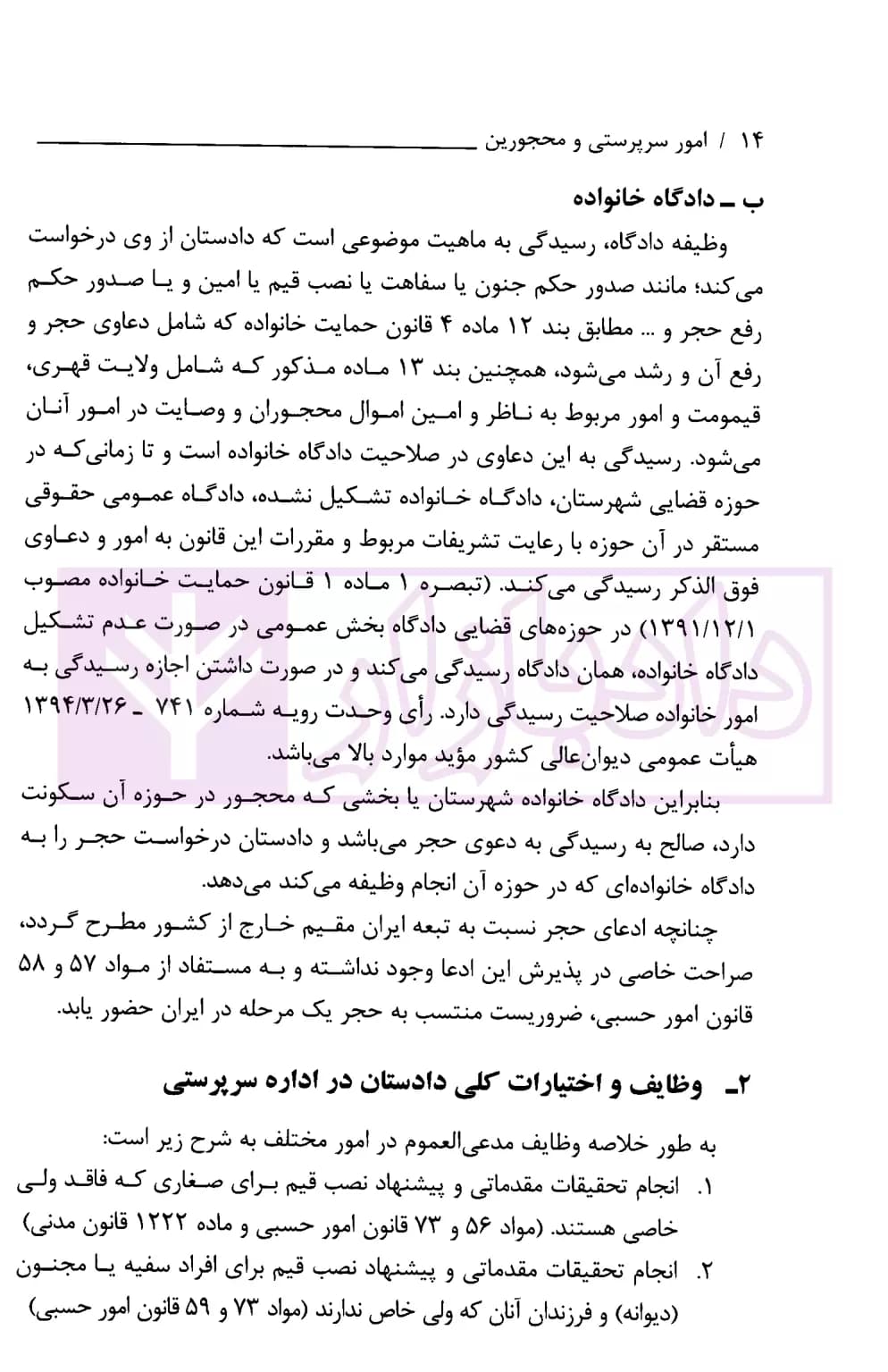 ۱۴ / امور سرپرستی و محجورین

ب ـ دادگاه خانواده

وظیفه دادگاه، رسیدگی به ماهیت موضوعی است که دادستان از وی درخواست می‌کند؛ مانند صدور حکم جنون یا سفاهت یا نصب قیم یا امین و یا صدور حکم رفع حجر و ... مطابق بند ۱۲ ماده ۴ قانون حمایت خانواده که شامل دعاوی حجر و رفع آن و رشد می‌شود، همچنین بند ۱۳ ماده مذکور که شامل ولایت قهری، قیمومت و امور مربوط به ناظر و امین اموال محجوران و وصایت در امور آنان می‌شود. رسیدگی به این دعاوی در صلاحیت دادگاه خانواده است و تا زمانی‌که در حوزه قضایی شهرستان، دادگاه خانواده تشکیل نشده، دادگاه عمومی حقوقی مستقر در آن حوزه با رعایت تشریفات مربوط و مقررات این قانون به امور و دعاوی فوق الذکر رسیدگی می‌کند. (تبصره ۱ ماده ۱ قانون حمایت خانواده مصوب ۱۳۹۱/۱۲/۱) در حوزه‌های قضایی دادگاه بخش عمومی در صورت عدم تشکیل دادگاه خانواده، همان دادگاه رسیدگی می‌کند و در صورت داشتن اجازه رسیدگی به امور خانواده صلاحیت رسیدگی دارد. رأی وحدت رویه شماره ۷۴۱ ـ ۱۳۹۴/۳/۲۶ هیأت عمومی دیوان‌عالی کشور مؤید موارد بالا می‌باشد.

بنابراین دادگاه خانواده شهرستان یا بخشی که محجور در حوزه آن سکونت دارد، صالح به رسیدگی به دعوی حجر می‌باشد و دادستان درخواست حجر را به دادگاه خانواده‌ای که در حوزه آن انجام وظیفه می‌کند می‌دهد.

چنانچه ادعای حجر نسبت به تبعه ایران مقیم خارج از کشور مطرح گردد، صراحت خاصی در پذیرش این ادعا وجود نداشته و به مستفاد از مواد ۵۷ و ۵۸ قانون امور حسبی، ضروریست منتسب به حجر یک مرحله در ایران حضور یابد.

۲ـ وظایف و اختیارات کلی دادستان در اداره سرپرستی

به طور خلاصه وظایف مدعی‌العموم در امور مختلف به شرح زیر است:

۱. انجام تحقیقات مقدماتی و پیشنهاد نصب قیم برای صغاری که فاقد ولی خاصی هستند. (مواد ۵۶ و ۷۳ قانون امور حسبی و ماده ۱۲۲۲ قانون مدنی)

۲. انجام تحقیقات مقدماتی و پیشنهاد نصب قیم برای افراد سفیه یا مجنون (دیوانه) و فرزندان آنان که ولی خاص ندارند (مواد ۷۳ و ۵۹ قانون امور حسبی)